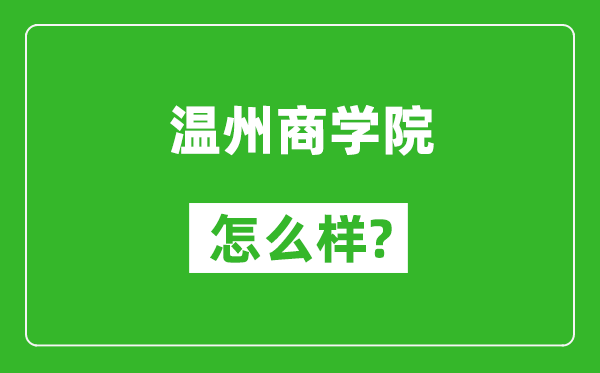 温州商学院

怎么样?